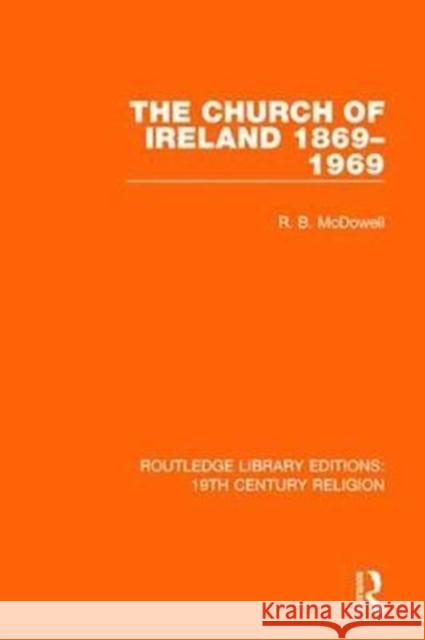 THE CHURCH OF IRELAND 1869–1969

R. B. McDowell

ROUTLEDGE LIBRARY EDITIONS: 19TH CENTURY RELIGION

R